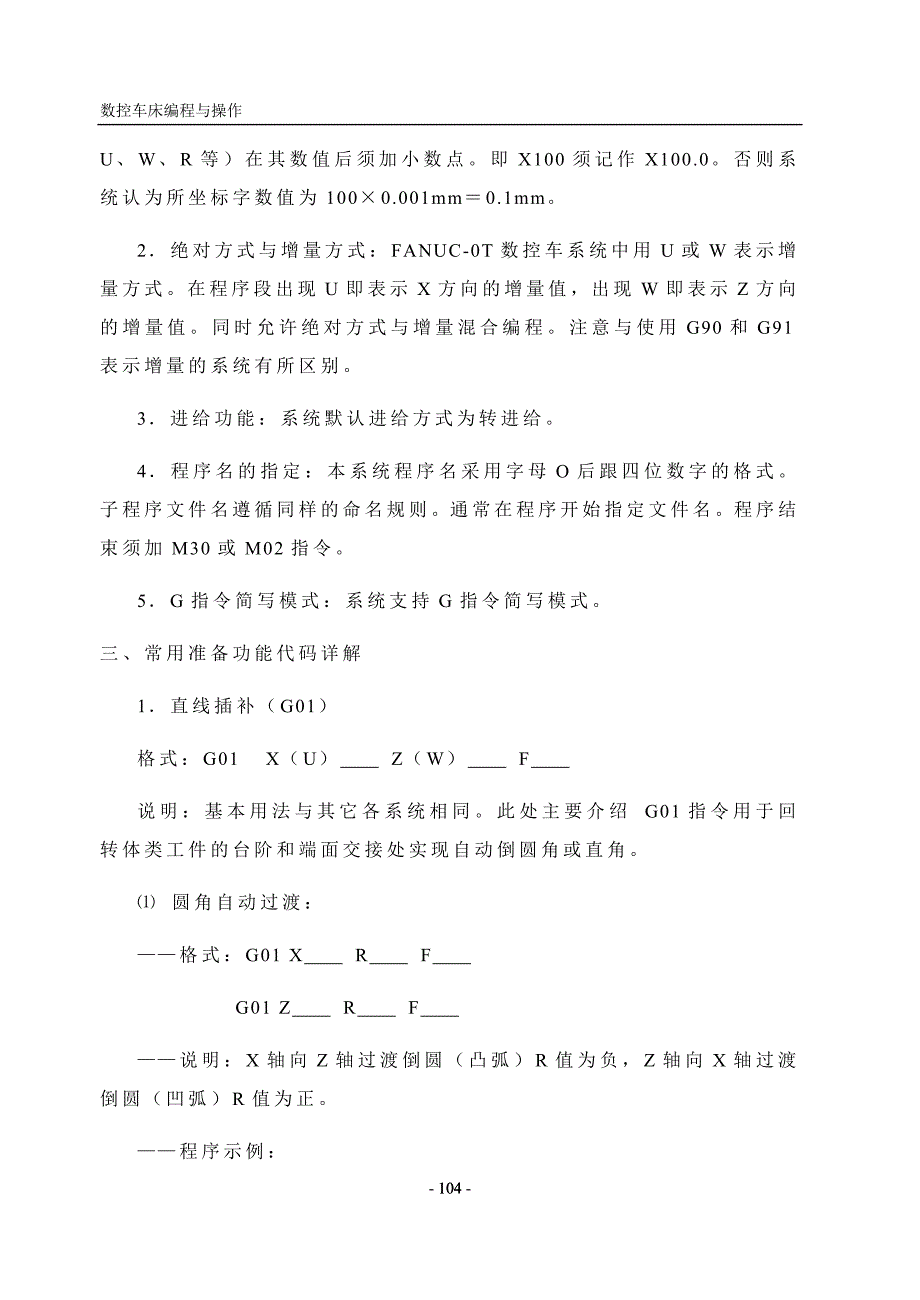 数控车床编程与操作

U、W、R 等）在其数值后须加小数点。即 X100 须记作 X100.0。否则系统认为所坐标字数值为 100×0.001mm＝0.1mm。

2．绝对方式与增量方式：FANUC-0T 数控车系统中用 U 或 W 表示增量方式。在程序段出现 U 即表示 X 方向的增量值，出现 W 即表示 Z 方向的增量值。同时允许绝对方式与增量混合编程。注意与使用 G90 和 G91 表示增量的系统有所区别。

3．进给功能：系统默认进给方式为转进给。

4．程序名的指定：本系统程序名采用字母 O 后跟四位数字的格式。子程序文件名遵循同样的命名规则。通常在程序开始指定文件名。程序结束须加 M30 或 M02 指令。

5．G 指令简写模式：系统支持 G 指令简写模式。

三、常用准备功能代码详解

1．直线插补（G01）

格式：G01　X（U）____ Z（W）____ F____

说明：基本用法与其它各系统相同。此处主要介绍 G01 指令用于回转体类工件的台阶和端面交接处实现自动倒圆角或直角。

⑴ 圆角自动过渡：

——格式：G01 X____ R____ F____

G01 Z____ R____ F____

——说明：X 轴向 Z 轴过渡倒圆（凸弧）R 值为负，Z 轴向 X 轴过渡倒圆（凹弧）R 值为正。

——程序示例：

- 104 -